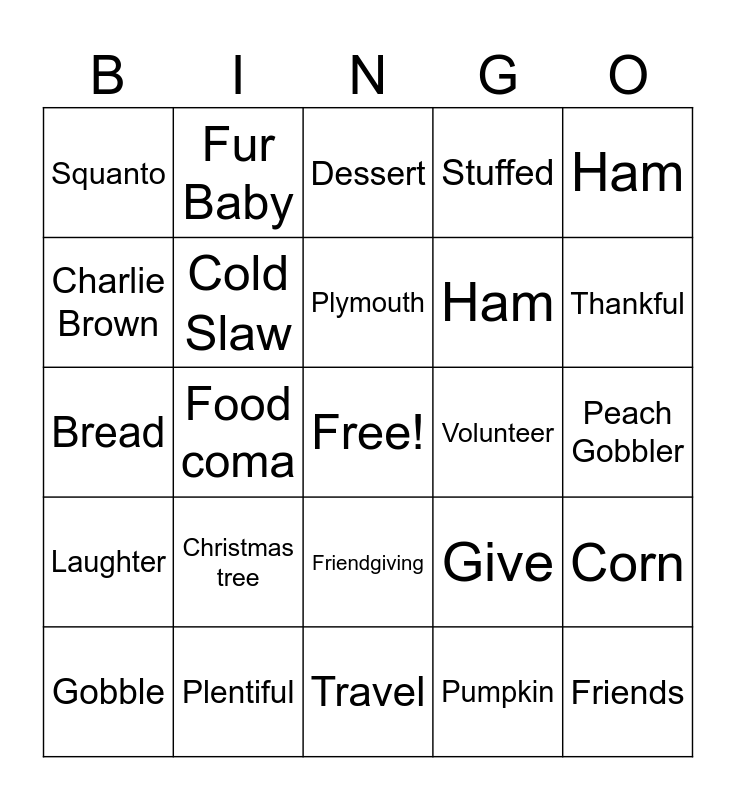 | B | I | N | G | O |
|---|---|---|---|---|
| Squanto | Fur Baby | Dessert | Stuffed | Ham |
| Charlie Brown | Cold Slaw | Plymouth | Ham | Thankful |
| Bread | Food coma | Free! | Volunteer | Peach Gobbler |
| Laughter | Christmas tree | Friendgiving | Give | Corn |
| Gobble | Plentiful | Travel | Pumpkin | Friends |